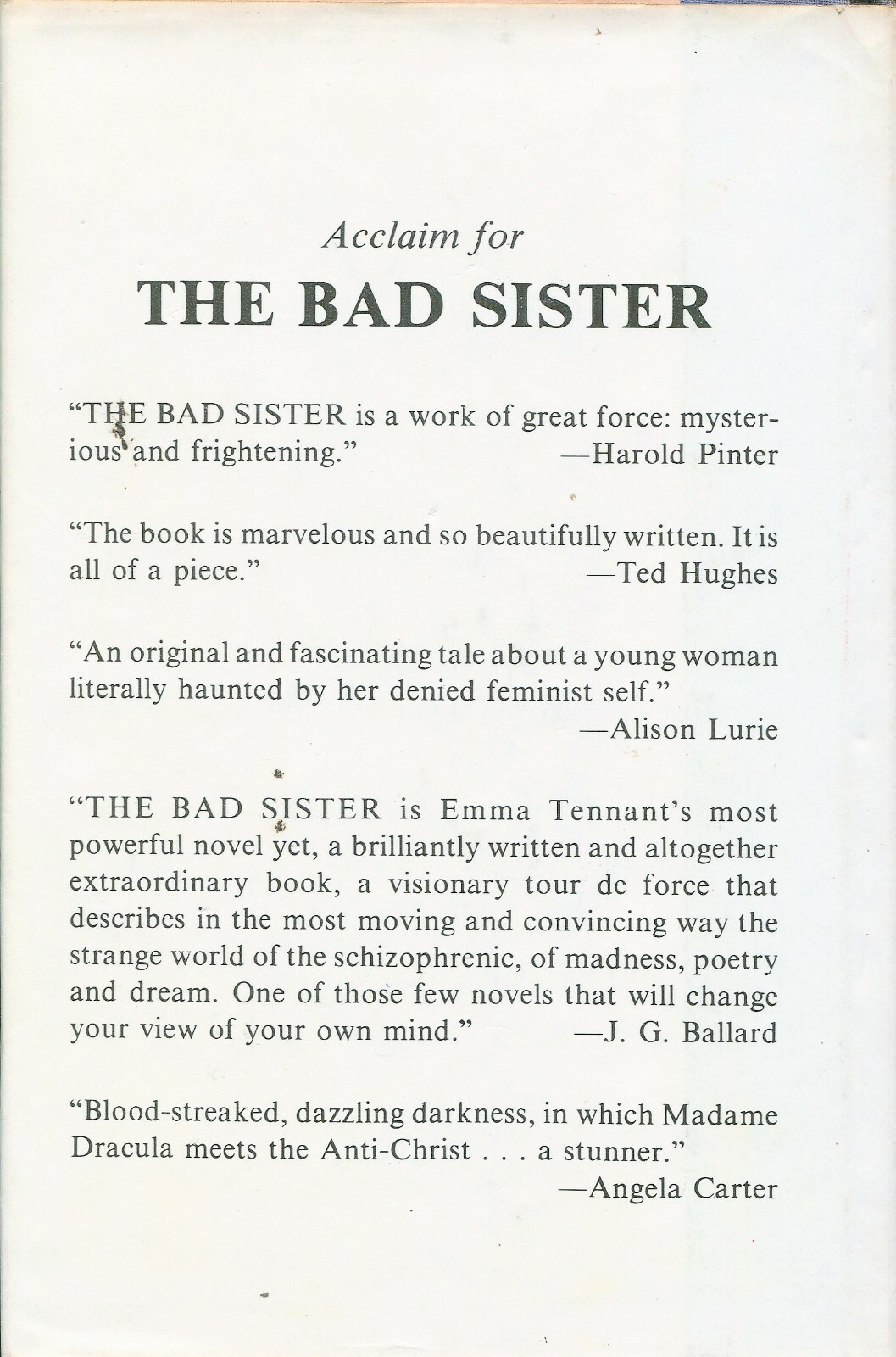 Acclaim for
THE BAD SISTER

"THE BAD SISTER is a work of great force: mysterious and frightening." —Harold Pinter

"The book is marvelous and so beautifully written. It is all of a piece." —Ted Hughes

"An original and fascinating tale about a young woman literally haunted by her denied feminist self." —Alison Lurie

"THE BAD SISTER is Emma Tennant's most powerful novel yet, a brilliantly written and altogether extraordinary book, a visionary tour de force that describes in the most moving and convincing way the strange world of the schizophrenic, of madness, poetry and dream. One of those few novels that will change your view of your own mind." —J. G. Ballard

"Blood-streaked, dazzling darkness, in which Madame Dracula meets the Anti-Christ . . . a stunner." —Angela Carter